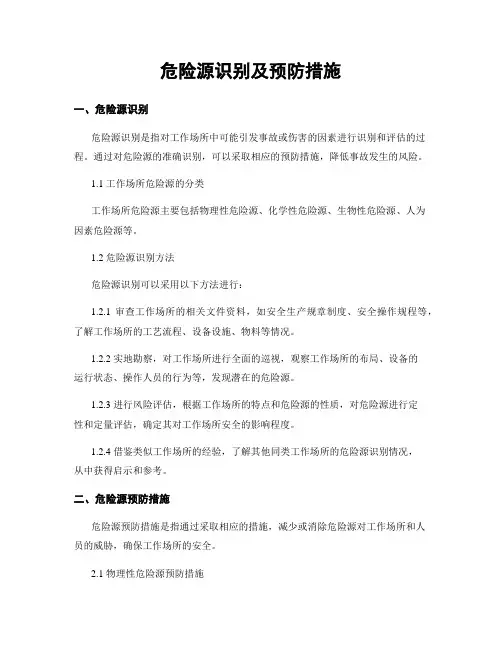 危险源识别及预防措施

一、危险源识别

危险源识别是指对工作场所中可能引发事故或伤害的因素进行识别和评估的过程。通过对危险源的准确识别，可以采取相应的预防措施，降低事故发生的风险。

1.1 工作场所危险源的分类

工作场所危险源主要包括物理性危险源、化学性危险源、生物性危险源、人为因素危险源等。

1.2 危险源识别方法

危险源识别可以采用以下方法进行：

1.2.1 审查工作场所的相关文件资料，如安全生产规章制度、安全操作规程等，了解工作场所的工艺流程、设备设施、物料等情况。

1.2.2 实地勘察，对工作场所进行全面的巡视，观察工作场所的布局、设备的运行状态、操作人员的行为等，发现潜在的危险源。

1.2.3 进行风险评估，根据工作场所的特点和危险源的性质，对危险源进行定性和定量评估，确定其对工作场所安全的影响程度。

1.2.4 借鉴类似工作场所的经验，了解其他同类工作场所的危险源识别情况，从中获得启示和参考。

二、危险源预防措施

危险源预防措施是指通过采取相应的措施，减少或消除危险源对工作场所和人员的威胁，确保工作场所的安全。

2.1 物理性危险源预防措施